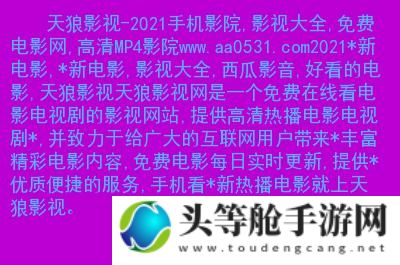 天狼影视-2021手机影院,影视大全,免费电影网,高清MP4影院www.aa0531.com2021*新电影,*新电影,影视大全,西瓜影音,好看的电影,天狼影视天狼影视网是一个免费在线看电影电视剧的影视网站,提供高清热播电影电视剧*,并致力于给广大的互联网用户带来*丰富精彩电影内容,免费电影每日实时更新,提供*优质便捷的服务,手机看*新热播电影就上天狼影视。

头等舱手游网
www.toudengcang.net